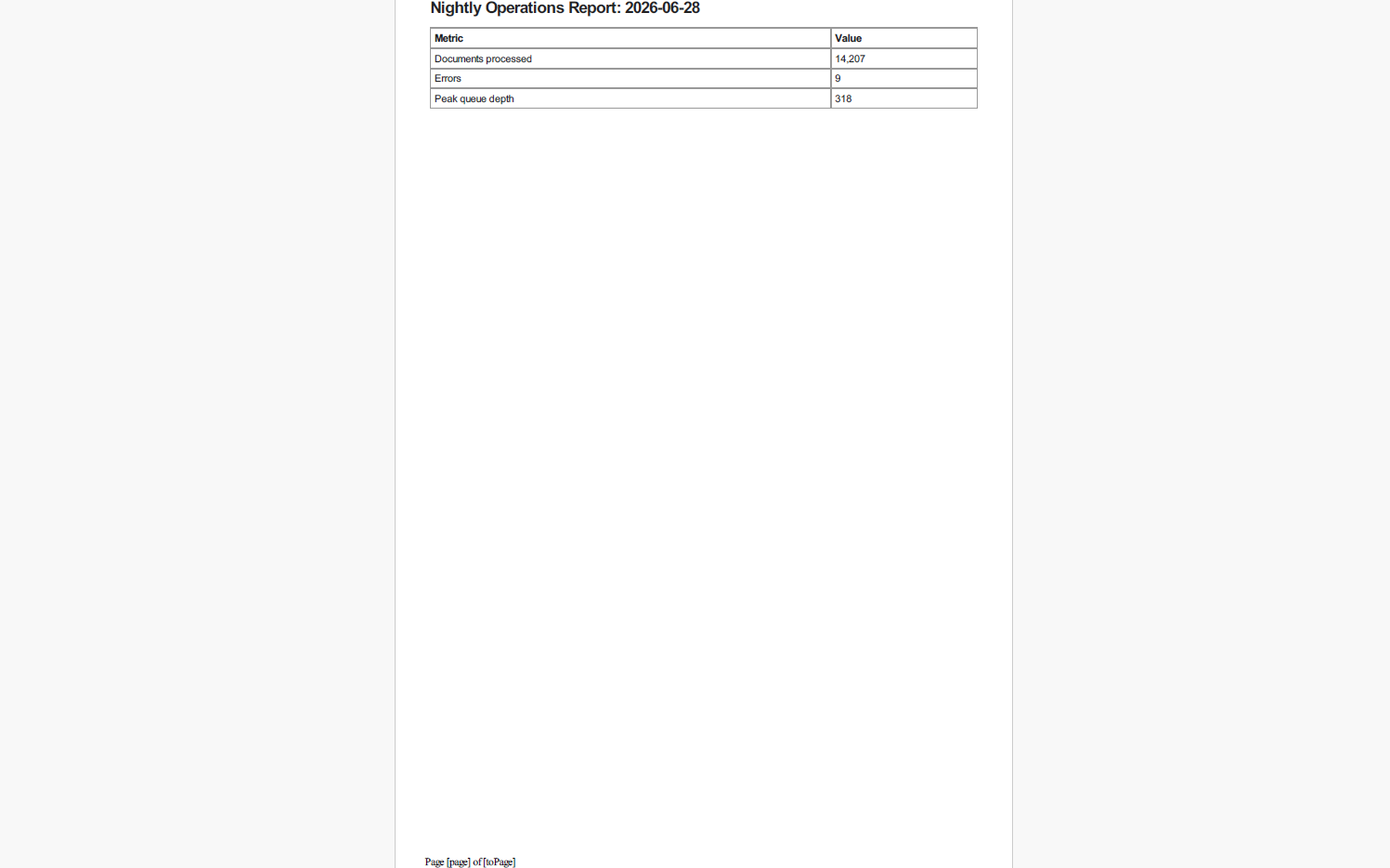 Nightly Operations Report: 2026-06-28

| Metric | Value |
|---|---|
| Documents processed | 14,207 |
| Errors | 9 |
| Peak queue depth | 318 |

Page [page] of [toPage]